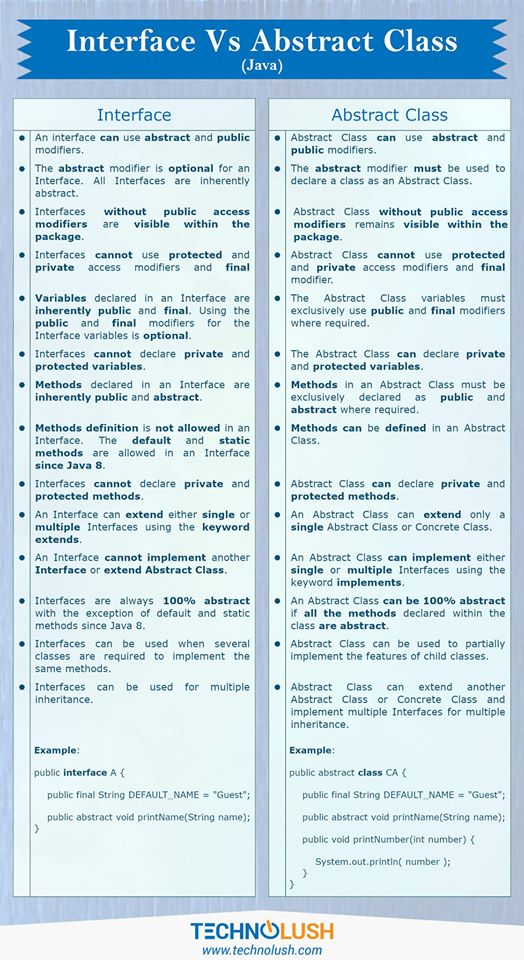 Interface Vs Abstract Class
(Java)

Interface

- An interface can use abstract and public modifiers.
- The abstract modifier is optional for an Interface. All Interfaces are inherently abstract.
- Interfaces without public access modifiers are visible within the package.
- Interfaces cannot use protected and private access modifiers and final
- Variables declared in an Interface are inherently public and final. Using the public and final modifiers for the Interface variables is optional.
- Interfaces cannot declare private and protected variables.
- Methods declared in an Interface are inherently public and abstract.
- Methods definition is not allowed in an Interface. The default and static methods are allowed in an Interface since Java 8.
- Interfaces cannot declare private and protected methods.
- An Interface can extend either single or multiple Interfaces using the keyword extends.
- An Interface cannot implement another Interface or extend Abstract Class.
- Interfaces are always 100% abstract with the exception of default and static methods since Java 8.
- Interfaces can be used when several classes are required to implement the same methods.
- Interfaces can be used for multiple inheritance.

Example:

public interface A {
public final String DEFAULT_NAME = "Guest";
public abstract void printName(String name);
}

Abstract Class

- Abstract Class can use abstract and public modifiers.
- The abstract modifier must be used to declare a class as an Abstract Class.
- Abstract Class without public access modifiers remains visible within the package.
- Abstract Class cannot use protected and private access modifiers and final modifier.
- The Abstract Class variables must exclusively use public and final modifiers where required.
- The Abstract Class can declare private and protected variables.
- Methods in an Abstract Class must be exclusively declared as public and abstract where required.
- Methods can be defined in an Abstract Class.
- Abstract Class can declare private and protected methods.
- An Abstract Class can extend only a single Abstract Class or Concrete Class.
- An Abstract Class can implement either single or multiple Interfaces using the keyword implements.
- An Abstract Class can be 100% abstract if all the methods declared within the class are abstract.
- Abstract Class can be used to partially implement the features of child classes.
- Abstract Class can extend another Abstract Class or Concrete Class and implement multiple Interfaces for multiple inheritance.

Example:

public abstract class CA {
public final String DEFAULT_NAME = "Guest";
public abstract void printName(String name);
public void printNumber(int number) {
System.out.println( number );
}
}

TECHNOLUSH
www.technolush.com